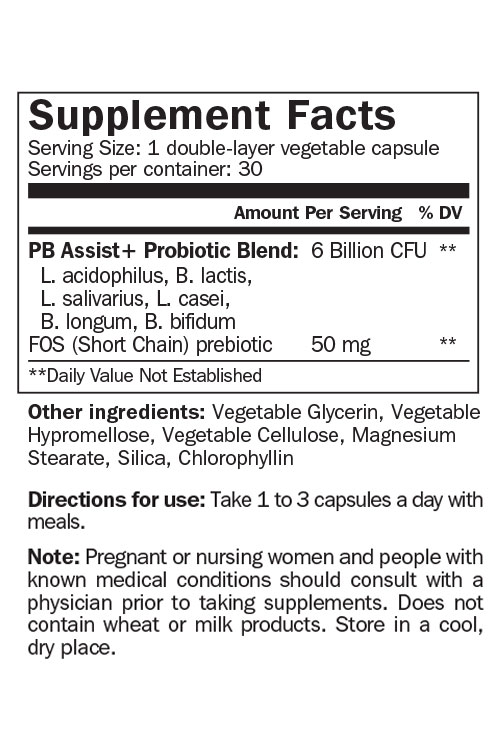 Supplement Facts
Serving Size: 1 double-layer vegetable capsule
Servings per container: 30

| | Amount Per Serving | % DV |
|---|---|---|
| PB Assist+ Probiotic Blend: L. acidophilus, B. lactis, L. salivarius, L. casei, B. longum, B. bifidum | 6 Billion CFU | ** |
| FOS (Short Chain) prebiotic | 50 mg | ** |

**Daily Value Not Established

Other ingredients: Vegetable Glycerin, Vegetable Hypromellose, Vegetable Cellulose, Magnesium Stearate, Silica, Chlorophyllin

Directions for use: Take 1 to 3 capsules a day with meals.

Note: Pregnant or nursing women and people with known medical conditions should consult with a physician prior to taking supplements. Does not contain wheat or milk products. Store in a cool, dry place.